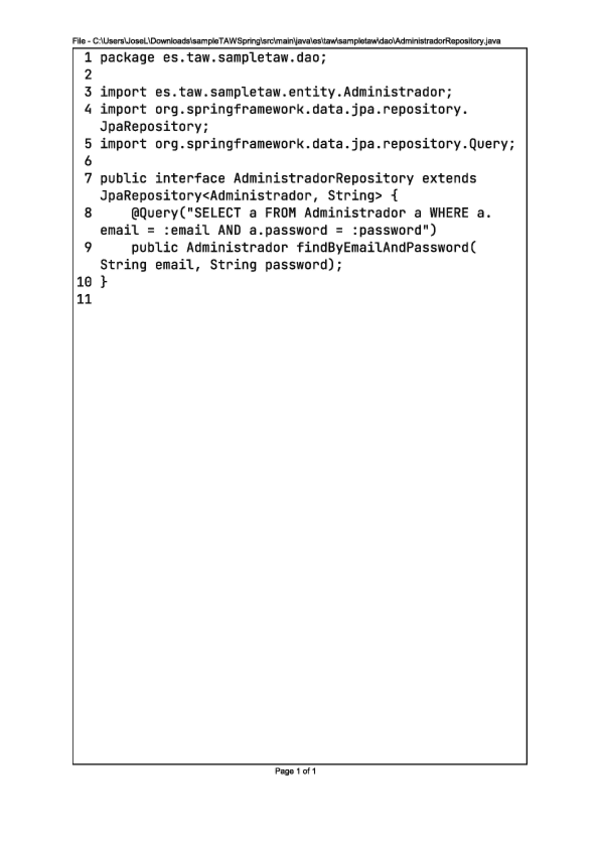 File - C:\Users\JoseL\Downloads\sampleTAWSpring\src\main\java\es\taw\sampletaw\dao\AdministradorRepository.java

1 package es.taw.sampletaw.dao;
2
3 import es.taw.sampletaw.entity.Administrador;
4 import org.springframework.data.jpa.repository.JpaRepository;
5 import org.springframework.data.jpa.repository.Query;
6
7 public interface AdministradorRepository extends JpaRepository<Administrador, String> {
8     @Query("SELECT a FROM Administrador a WHERE a.email = :email AND a.password = :password")
9     public Administrador findByEmailAndPassword(String email, String password);
10 }
11

Page 1 of 1